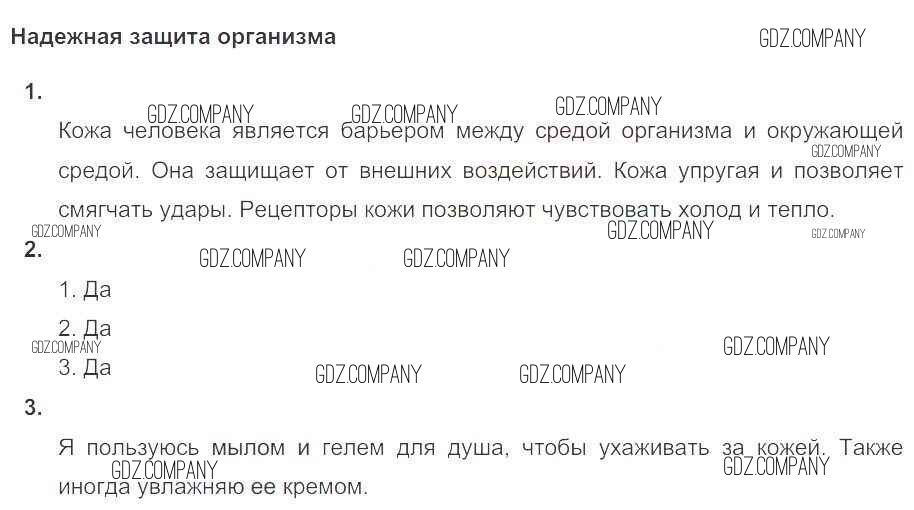 Надежная защита организма

1.

Кожа человека является барьером между средой организма и окружающей средой. Она защищает от внешних воздействий. Кожа упругая и позволяет смягчать удары. Рецепторы кожи позволяют чувствовать холод и тепло.

2.

1. Да

2. Да

3. Да

3.

Я пользуюсь мылом и гелем для душа, чтобы ухаживать за кожей. Также иногда увлажняю ее кремом.

GDZ.COMPANY